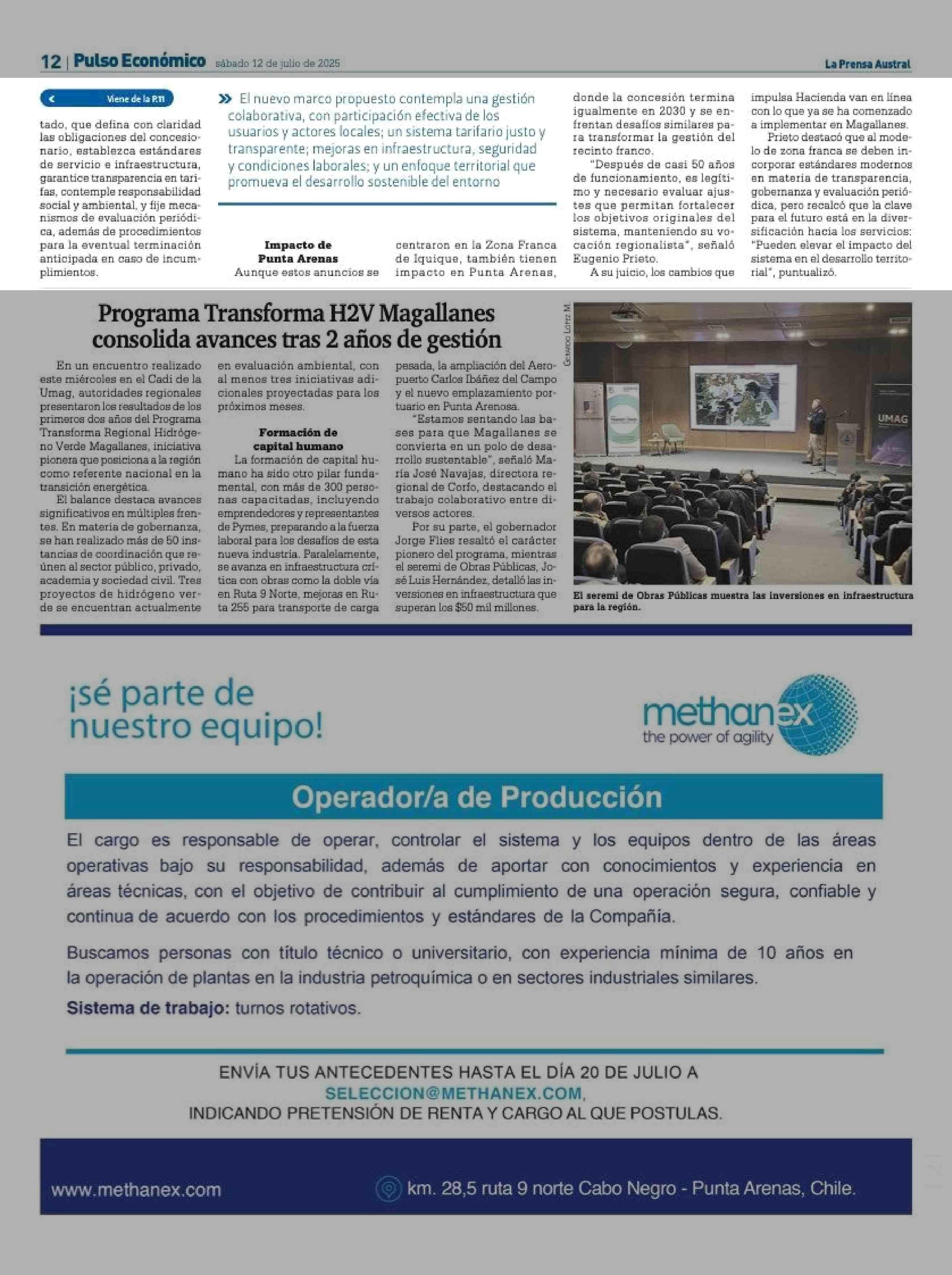 12 | Pulso Económico sábado 12 de julio de 2025 La Prensa Austral

Viene de la P.11

tado, que defina con claridad las obligaciones del concesionario, establezca estándares de servicio e infraestructura, garantice transparencia en tarifas, contemple responsabilidad social y ambiental, y fije mecanismos de evaluación periódica, además de procedimientos para la eventual terminación anticipada en caso de incumplimientos.

» El nuevo marco propuesto contempla una gestión colaborativa, con participación efectiva de los usuarios y actores locales; un sistema tarifario justo y transparente; mejoras en infraestructura, seguridad y condiciones laborales; y un enfoque territorial que promueva el desarrollo sostenible del entorno

Impacto de Punta Arenas

Aunque estos anuncios se centraron en la Zona Franca de Iquique, también tienen impacto en Punta Arenas, donde la concesión termina igualmente en 2030 y se enfrentan desafíos similares para transformar la gestión del recinto franco.

"Después de casi 50 años de funcionamiento, es legítimo y necesario evaluar ajustes que permitan fortalecer los objetivos originales del sistema, manteniendo su vocación regionalista", señaló Eugenio Prieto.

A su juicio, los cambios que impulsa Hacienda van en línea con lo que ya se ha comenzado a implementar en Magallanes.

Prieto destacó que al modelo de zona franca se deben incorporar estándares modernos en materia de transparencia, gobernanza y evaluación periódica, pero recalcó que la clave para el futuro está en la diversificación hacia los servicios: "Pueden elevar el impacto del sistema en el desarrollo territorial", puntualizó.

Programa Transforma H2V Magallanes consolida avances tras 2 años de gestión

En un encuentro realizado este miércoles en el Cadi de la Umag, autoridades regionales presentaron los resultados de los primeros dos años del Programa Transforma Regional Hidrógeno Verde Magallanes, iniciativa pionera que posiciona a la región como referente nacional en la transición energética.

El balance destaca avances significativos en múltiples frentes. En materia de gobernanza, se han realizado más de 50 instancias de coordinación que reúnen al sector público, privado, academia y sociedad civil. Tres proyectos de hidrógeno verde se encuentran actualmente en evaluación ambiental, con al menos tres iniciativas adicionales proyectadas para los próximos meses.

Formación de capital humano

La formación de capital humano ha sido otro pilar fundamental, con más de 300 personas capacitadas, incluyendo emprendedores y representantes de Pymes, preparando a la fuerza laboral para los desafíos de esta nueva industria. Paralelamente, se avanza en infraestructura crítica con obras como la doble vía en Ruta 9 Norte, mejoras en Ruta 255 para transporte de carga pesada, la ampliación del Aeropuerto Carlos Ibáñez del Campo y el nuevo emplazamiento portuario en Punta Arenosa.

"Estamos sentando las bases para que Magallanes se convierta en un polo de desarrollo sustentable", señaló María José Navajas, directora regional de Corfo, destacando el trabajo colaborativo entre diversos actores.

Por su parte, el gobernador Jorge Flies resaltó el carácter pionero del programa, mientras el seremi de Obras Públicas, José Luis Hernández, detalló las inversiones en infraestructura que superan los $50 mil millones.

Gerardo López M.

UMAG

El seremi de Obras Públicas muestra las inversiones en infraestructura para la región.

¡sé parte de nuestro equipo!

methanex the power of agility

Operador/a de Producción

El cargo es responsable de operar, controlar el sistema y los equipos dentro de las áreas operativas bajo su responsabilidad, además de aportar con conocimientos y experiencia en áreas técnicas, con el objetivo de contribuir al cumplimiento de una operación segura, confiable y continua de acuerdo con los procedimientos y estándares de la Compañía.

Buscamos personas con título técnico o universitario, con experiencia mínima de 10 años en la operación de plantas en la industria petroquímica o en sectores industriales similares.

Sistema de trabajo: turnos rotativos.

ENVÍA TUS ANTECEDENTES HASTA EL DÍA 20 DE JULIO A SELECCION@METHANEX.COM, INDICANDO PRETENSIÓN DE RENTA Y CARGO AL QUE POSTULAS.

www.methanex.com

km. 28,5 ruta 9 norte Cabo Negro - Punta Arenas, Chile.